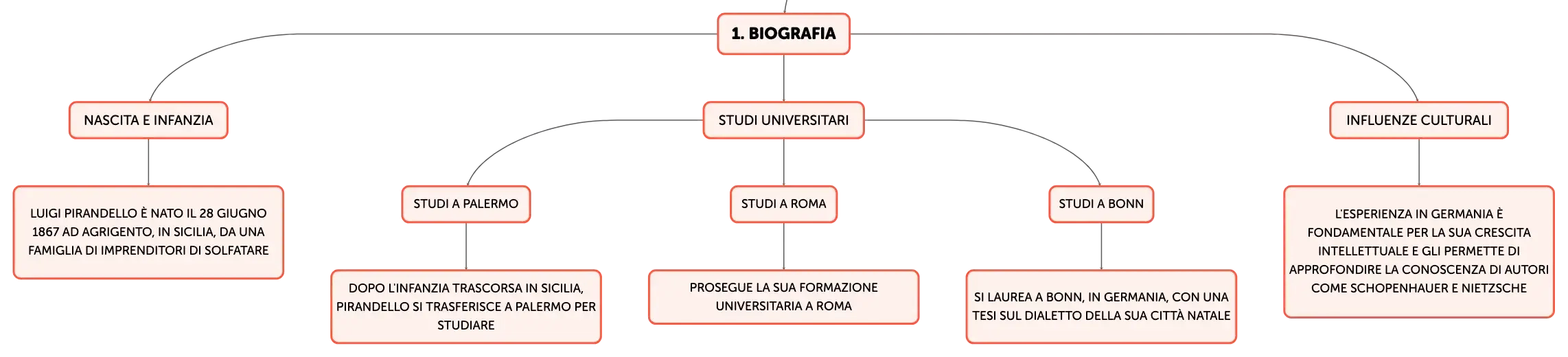 1. BIOGRAFIA

NASCITA E INFANZIA

LUIGI PIRANDELLO È NATO IL 28 GIUGNO 1867 AD AGRIGENTO, IN SICILIA, DA UNA FAMIGLIA DI IMPRENDITORI DI SOLFATARE

STUDI UNIVERSITARI

STUDI A PALERMO

DOPO L'INFANZIA TRASCORSA IN SICILIA, PIRANDELLO SI TRASFERISCE A PALERMO PER STUDIARE

STUDI A ROMA

PROSEGUE LA SUA FORMAZIONE UNIVERSITARIA A ROMA

STUDI A BONN

SI LAUREA A BONN, IN GERMANIA, CON UNA TESI SUL DIALETTO DELLA SUA CITTÀ NATALE

INFLUENZE CULTURALI

L'ESPERIENZA IN GERMANIA È FONDAMENTALE PER LA SUA CRESCITA INTELLETTUALE E GLI PERMETTE DI APPROFONDIRE LA CONOSCENZA DI AUTORI COME SCHOPENHAUER E NIETZSCHE